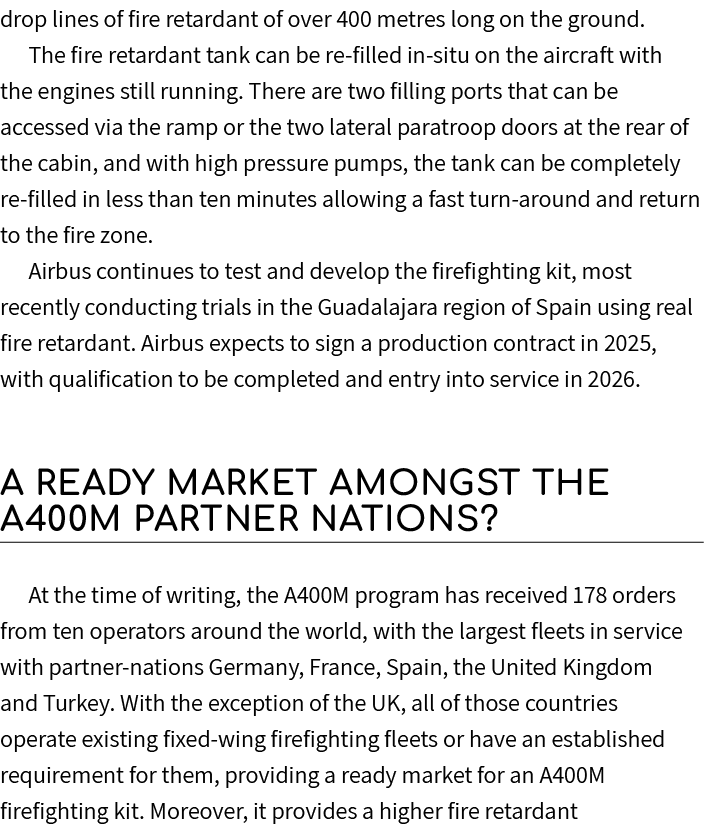 drop lines of fire retardant of over 400 metres long on the ground.

The fire retardant tank can be re-filled in-situ on the aircraft with the engines still running. There are two filling ports that can be accessed via the ramp or the two lateral paratroop doors at the rear of the cabin, and with high pressure pumps, the tank can be completely re-filled in less than ten minutes allowing a fast turn-around and return to the fire zone.

Airbus continues to test and develop the firefighting kit, most recently conducting trials in the Guadalajara region of Spain using real fire retardant. Airbus expects to sign a production contract in 2025, with qualification to be completed and entry into service in 2026.

A READY MARKET AMONGST THE A400M PARTNER NATIONS?

At the time of writing, the A400M program has received 178 orders from ten operators around the world, with the largest fleets in service with partner-nations Germany, France, Spain, the United Kingdom and Turkey. With the exception of the UK, all of those countries operate existing fixed-wing firefighting fleets or have an established requirement for them, providing a ready market for an A400M firefighting kit. Moreover, it provides a higher fire retardant